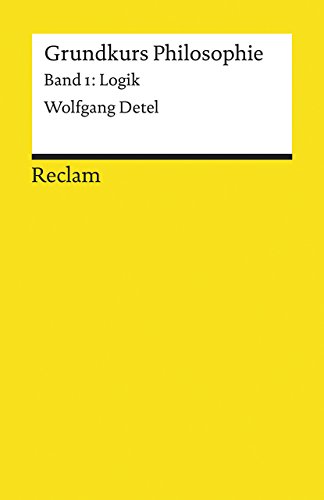 Grundkurs Philosophie
Band 1: Logik
Wolfgang Detel

Reclam